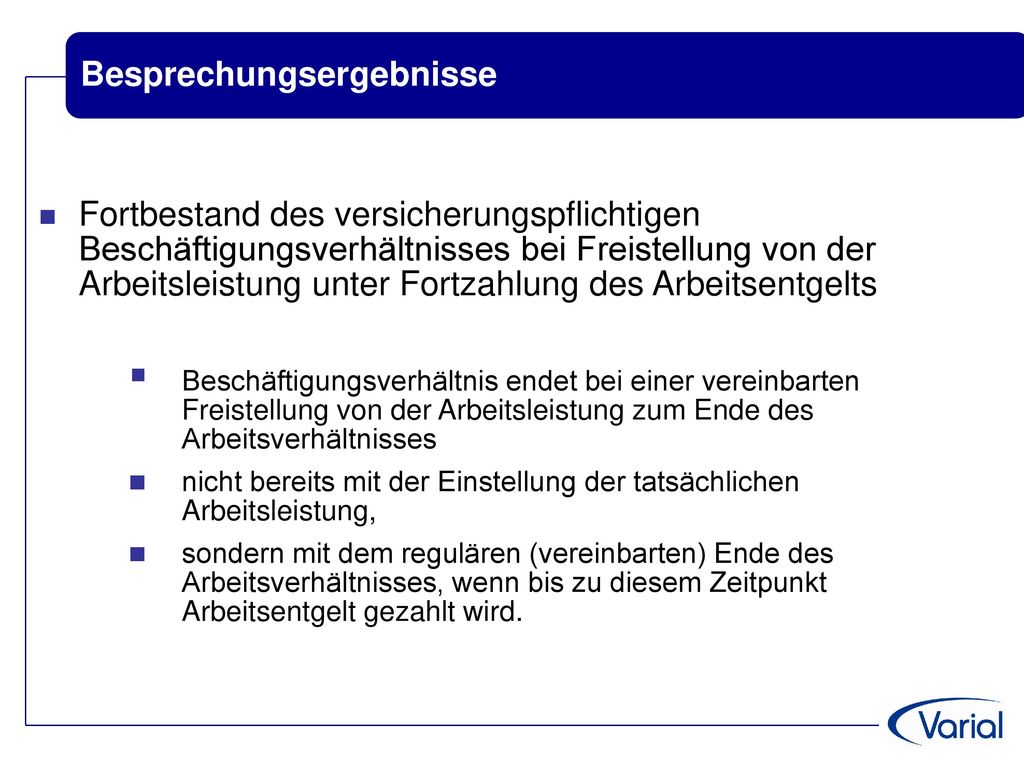 Besprechungsergebnisse

Fortbestand des versicherungspflichtigen Beschäftigungsverhältnisses bei Freistellung von der Arbeitsleistung unter Fortzahlung des Arbeitsentgelts

Beschäftigungsverhältnis endet bei einer vereinbarten Freistellung von der Arbeitsleistung zum Ende des Arbeitsverhältnisses

nicht bereits mit der Einstellung der tatsächlichen Arbeitsleistung,

sondern mit dem regulären (vereinbarten) Ende des Arbeitsverhältnisses, wenn bis zu diesem Zeitpunkt Arbeitsentgelt gezahlt wird.

Varial